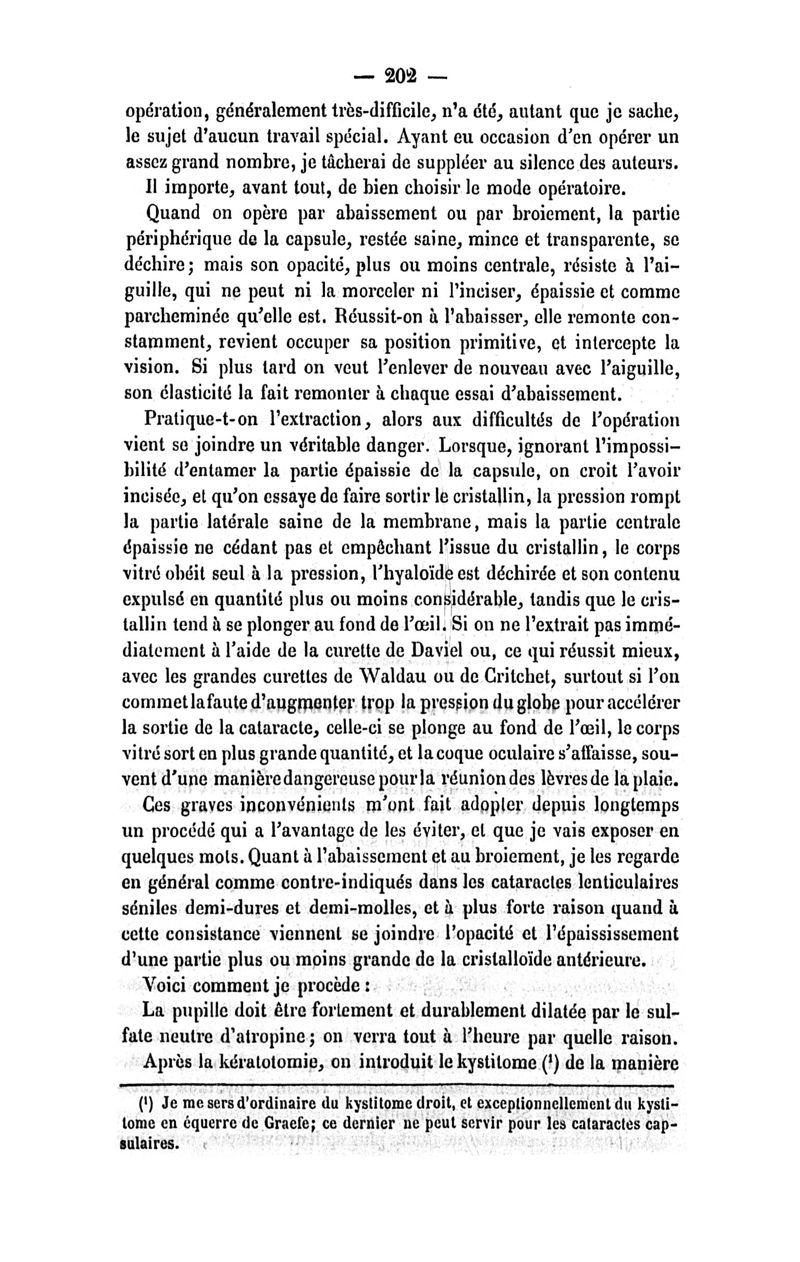 — 202 —

opération, généralement très-difficile, n'a été, autant que je sache, le sujet d'aucun travail spécial. Ayant eu occasion d'en opérer un assez grand nombre, je tâcherai de suppléer au silence des auteurs.

Il importe, avant tout, de bien choisir le mode opératoire.

Quand on opère par abaissement ou par broiement, la partie périphérique de la capsule, restée saine, mince et transparente, se déchire; mais son opacité, plus ou moins centrale, résiste à l'aiguille, qui ne peut ni la morceler ni l'inciser, épaissie et comme parcheminée qu'elle est. Réussit-on à l'abaisser, elle remonte constamment, revient occuper sa position primitive, et intercepte la vision. Si plus tard on veut l'enlever de nouveau avec l'aiguille, son élasticité la fait remonter à chaque essai d'abaissement.

Pratique-t-on l'extraction, alors aux difficultés de l'opération vient se joindre un véritable danger. Lorsque, ignorant l'impossibilité d'entamer la partie épaissie de la capsule, on croit l'avoir incisée, et qu'on essaye de faire sortir le cristallin, la pression rompt la partie latérale saine de la membrane, mais la partie centrale épaissie ne cédant pas et empêchant l'issue du cristallin, le corps vitré obéit seul à la pression, l'hyaloïde est déchirée et son contenu expulsé en quantité plus ou moins considérable, tandis que le cristallin tend à se plonger au fond de l'œil. Si on ne l'extrait pas immédiatement à l'aide de la curette de Daviel ou, ce qui réussit mieux, avec les grandes curettes de Waldau ou de Critchet, surtout si l'on commet la faute d'augmenter trop la pression du globe pour accélérer la sortie de la cataracte, celle-ci se plonge au fond de l'œil, le corps vitré sort en plus grande quantité, et la coque oculaire s'affaisse, souvent d'une manière dangereuse pour la réunion des lèvres de la plaie.

Ces graves inconvénients m'ont fait adopter depuis longtemps un procédé qui a l'avantage de les éviter, et que je vais exposer en quelques mots. Quant à l'abaissement et au broiement, je les regarde en général comme contre-indiqués dans les cataractes lenticulaires séniles demi-dures et demi-molles, et à plus forte raison quand à cette consistance viennent se joindre l'opacité et l'épaississement d'une partie plus ou moins grande de la cristalloïde antérieure.

Voici comment je procède :

La pupille doit être fortement et durablement dilatée par le sulfate neutre d'atropine; on verra tout à l'heure par quelle raison.

Après la kératotomie, on introduit le kystitome ($^1$) de la manière

($^1$) Je me sers d'ordinaire du kystitome droit, et exceptionnellement du kystitome en équerre de Graefe; ce dernier ne peut servir pour les cataractes capsulaires.